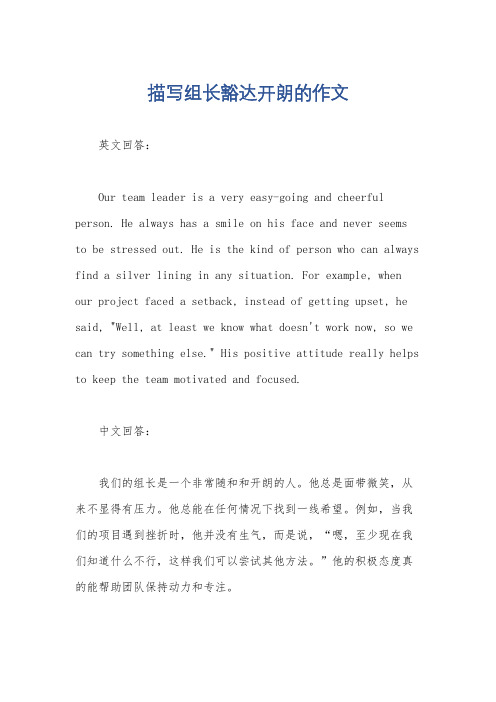 描写组长豁达开朗的作文

英文回答：

Our team leader is a very easy-going and cheerful person. He always has a smile on his face and never seems to be stressed out. He is the kind of person who can always find a silver lining in any situation. For example, when our project faced a setback, instead of getting upset, he said, "Well, at least we know what doesn't work now, so we can try something else." His positive attitude really helps to keep the team motivated and focused.

中文回答：

我们的组长是一个非常随和和开朗的人。他总是面带微笑，从来不显得有压力。他总能在任何情况下找到一线希望。例如，当我们的项目遇到挫折时，他并没有生气，而是说，“嗯，至少现在我们知道什么不行，这样我们可以尝试其他方法。”他的积极态度真的能帮助团队保持动力和专注。